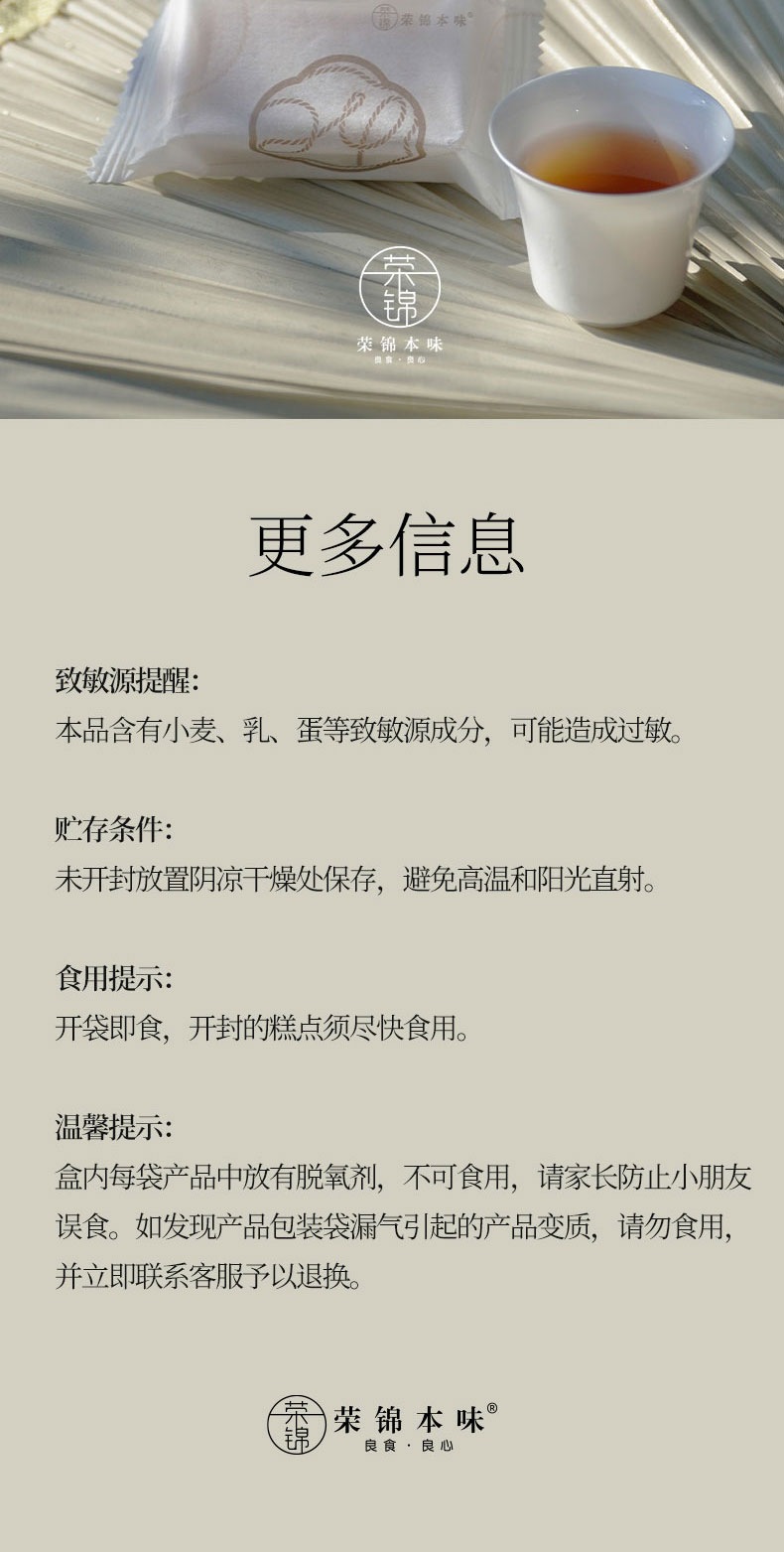 荣锦 荣锦本味®

荣锦

荣锦本味
良食·良心

更多信息

致敏源提醒:
本品含有小麦、乳、蛋等致敏源成分，可能造成过敏。

贮存条件:
未开封放置阴凉干燥处保存，避免高温和阳光直射。

食用提示:
开袋即食，开封的糕点须尽快食用。

温馨提示:
盒内每袋产品中放有脱氧剂，不可食用，请家长防止小朋友误食。如发现产品包装袋漏气引起的产品变质，请勿食用，并立即联系客服予以退换。

荣锦 荣锦本味®
良食·良心